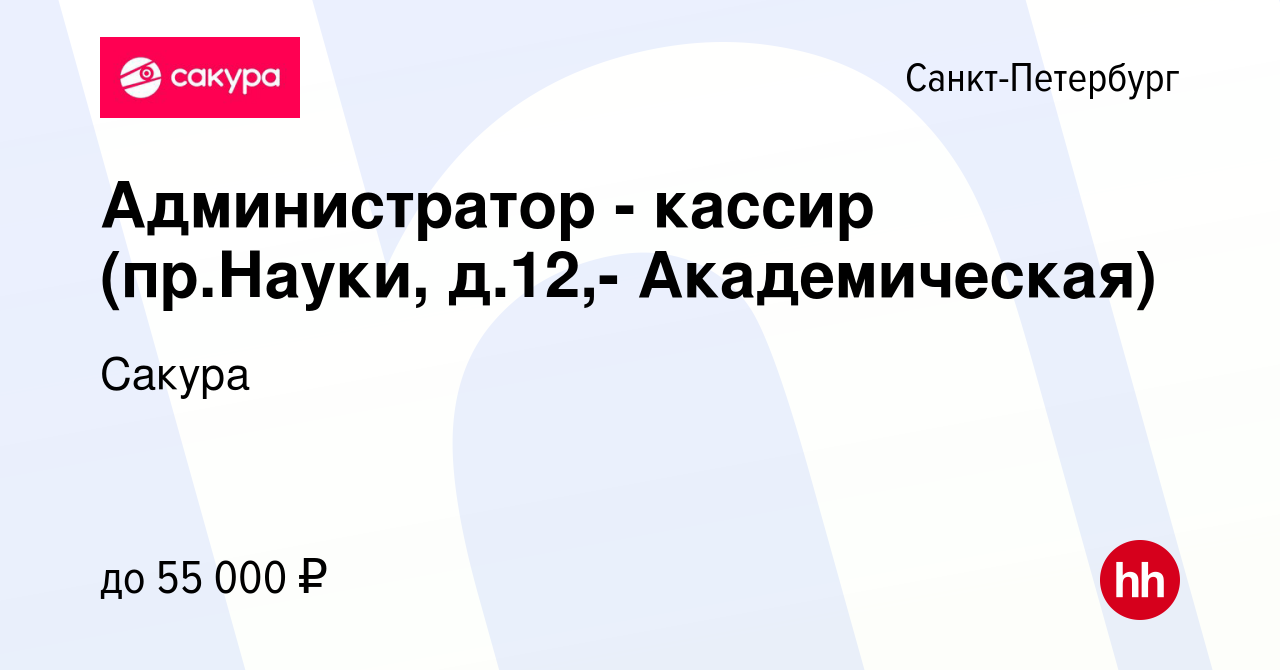 сакура

Санкт-Петербург

Администратор - кассир (пр.Науки, д.12,- Академическая)

Сакура

до 55 000 ₽

hh